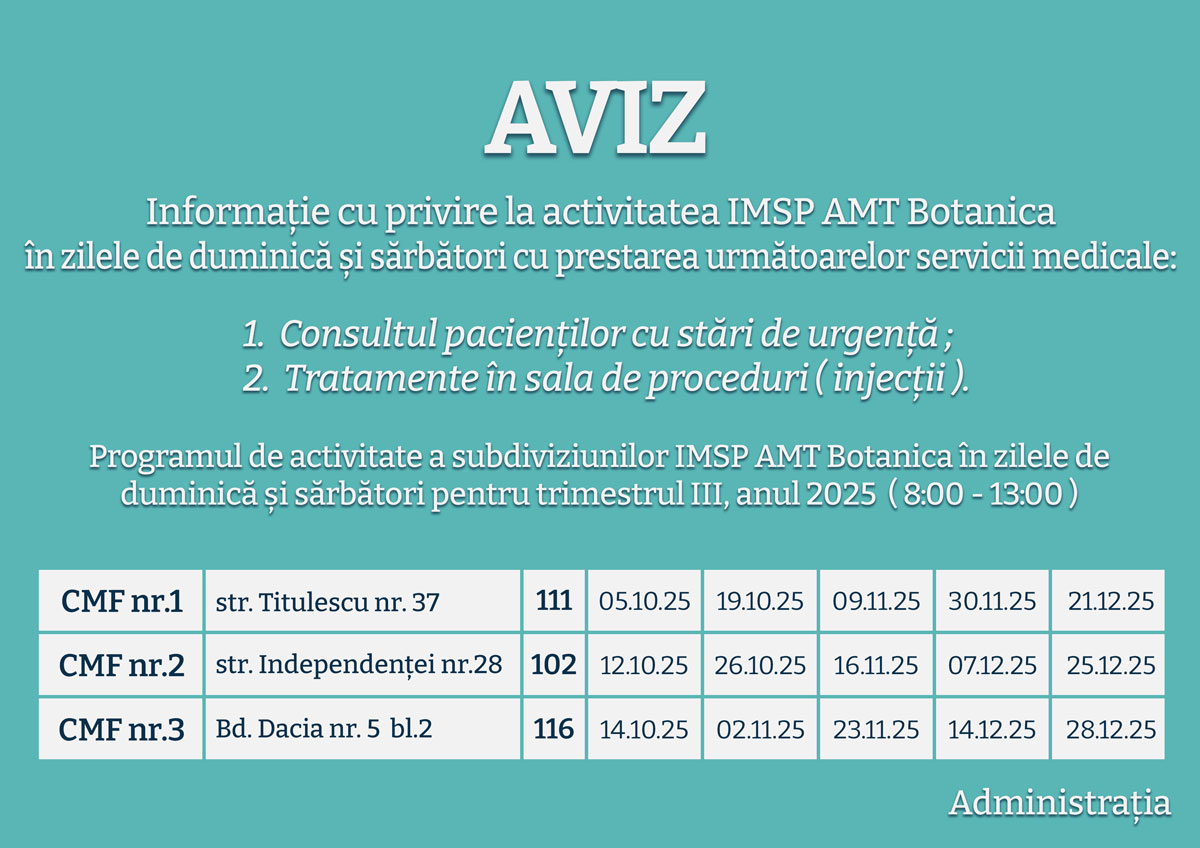 AVIZ

Informație cu privire la activitatea IMSP AMT Botanica în zilele de duminică și sărbători cu prestarea următoarelor servicii medicale:

1. Consultul pacienților cu stări de urgență ;
2. Tratamente în sala de proceduri ( injecții ).

Programul de activitate a subdiviziunilor IMSP AMT Botanica în zilele de duminică și sărbători pentru trimestrul III, anul 2025 ( 8:00 - 13:00 )

| CMF nr.1 | str. Titulescu nr. 37 | 111 | 05.10.25 | 19.10.25 | 09.11.25 | 30.11.25 | 21.12.25 |
|---|---|---|---|---|---|---|---|
| CMF nr.2 | str. Independenței nr.28 | 102 | 12.10.25 | 26.10.25 | 16.11.25 | 07.12.25 | 25.12.25 |
| CMF nr.3 | Bd. Dacia nr. 5 bl.2 | 116 | 14.10.25 | 02.11.25 | 23.11.25 | 14.12.25 | 28.12.25 |

Administrația